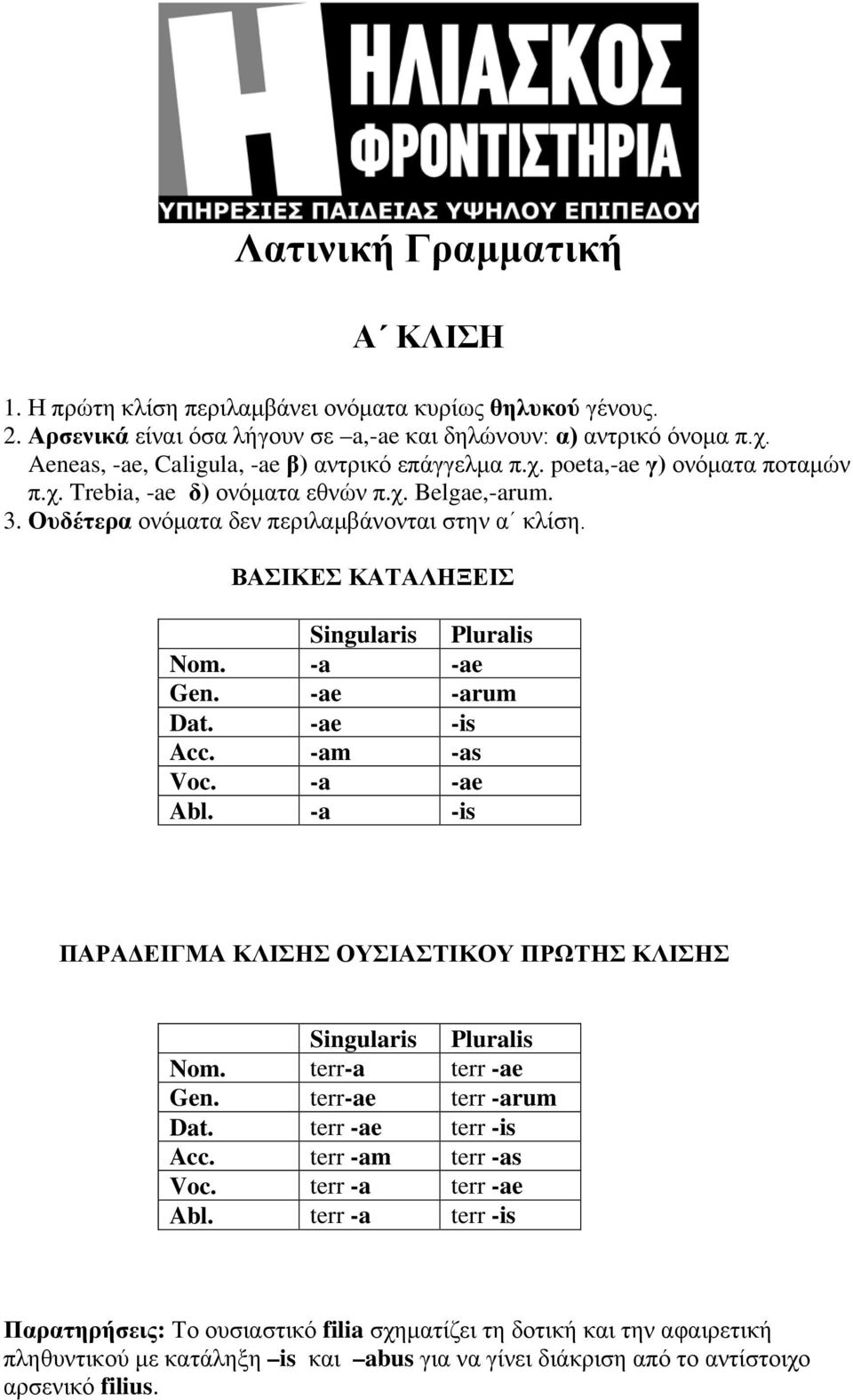 Η
ΗΛΙΑΣΚΟΣ
ΦΡΟΝΤΙΣΤΗΡΙΑ
ΥΠΗΡΕΣΙΕΣ ΠΑΙΔΕΙΑΣ ΥΨΗΛΟΥ ΕΠΙΠΕΔΟΥ

Λατινική Γραμματική

Α΄ ΚΛΙΣΗ

1. Η πρώτη κλίση περιλαμβάνει ονόματα κυρίως θηλυκού γένους.
2. Αρσενικά είναι όσα λήγουν σε –a,-ae και δηλώνουν: α) αντρικό όνομα π.χ. Aeneas, -ae, Caligula, -ae β) αντρικό επάγγελμα π.χ. poeta,-ae γ) ονόματα ποταμών π.χ. Trebia, -ae δ) ονόματα εθνών π.χ. Belgae,-arum.
3. Ουδέτερα ονόματα δεν περιλαμβάνονται στην α΄ κλίση.

ΒΑΣΙΚΕΣ ΚΑΤΑΛΗΞΕΙΣ

| | Singularis | Pluralis |
|---|---|---|
| Nom. | -a | -ae |
| Gen. | -ae | -arum |
| Dat. | -ae | -is |
| Acc. | -am | -as |
| Voc. | -a | -ae |
| Abl. | -a | -is |

ΠΑΡΑΔΕΙΓΜΑ ΚΛΙΣΗΣ ΟΥΣΙΑΣΤΙΚΟΥ ΠΡΩΤΗΣ ΚΛΙΣΗΣ

| | Singularis | Pluralis |
|---|---|---|
| Nom. | terr-a | terr -ae |
| Gen. | terr-ae | terr -arum |
| Dat. | terr -ae | terr -is |
| Acc. | terr -am | terr -as |
| Voc. | terr -a | terr -ae |
| Abl. | terr -a | terr -is |

Παρατηρήσεις: Το ουσιαστικό filia σχηματίζει τη δοτική και την αφαιρετική πληθυντικού με κατάληξη –is και –abus για να γίνει διάκριση από το αντίστοιχο αρσενικό filius.